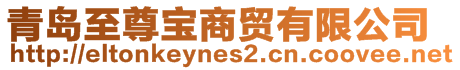 青岛至尊宝商贸有限公司
http://eltonkeynes2.cn.coovee.net